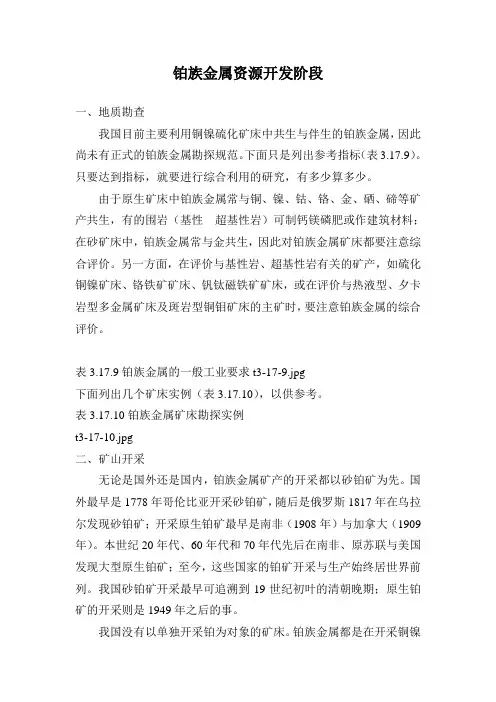 铂族金属资源开发阶段

一、地质勘查

我国目前主要利用铜镍硫化矿床中共生与伴生的铂族金属，因此尚未有正式的铂族金属勘探规范。下面只是列出参考指标(表 3.17.9)。只要达到指标，就要进行综合利用的研究，有多少算多少。

由于原生矿床中铂族金属常与铜、镍、钴、铬、金、硒、碲等矿产共生，有的围岩（基性 超基性岩）可制钙镁磷肥或作建筑材料；在砂矿床中，铂族金属常与金共生，因此对铂族金属矿床都要注意综合评价。另一方面，在评价与基性岩、超基性岩有关的矿产，如硫化铜镍矿床、铬铁矿矿床、钒钛磁铁矿矿床，或在评价与热液型、夕卡岩型多金属矿床及斑岩型铜钼矿床的主矿时，要注意铂族金属的综合评价。

表 3.17.9 铂族金属的一般工业要求 t3-17-9.jpg
下面列出几个矿床实例（表 3.17.10），以供参考。
表 3.17.10 铂族金属矿床勘探实例
t3-17-10.jpg
二、矿山开采

无论是国外还是国内，铂族金属矿产的开采都以砂铂矿为先。国外最早是 1778 年哥伦比亚开采砂铂矿，随后是俄罗斯 1817 年在乌拉尔发现砂铂矿；开采原生铂矿最早是南非（1908 年）与加拿大（1909 年）。本世纪 20 年代、60 年代和 70 年代先后在南非、原苏联与美国发现大型原生铂矿；至今，这些国家的铂矿开采与生产始终居世界前列。我国砂铂矿开采最早可追溯到 19 世纪初叶的清朝晚期；原生铂矿的开采则是 1949 年之后的事。

我国没有以单独开采铂为对象的矿床。铂族金属都是在开采铜镍